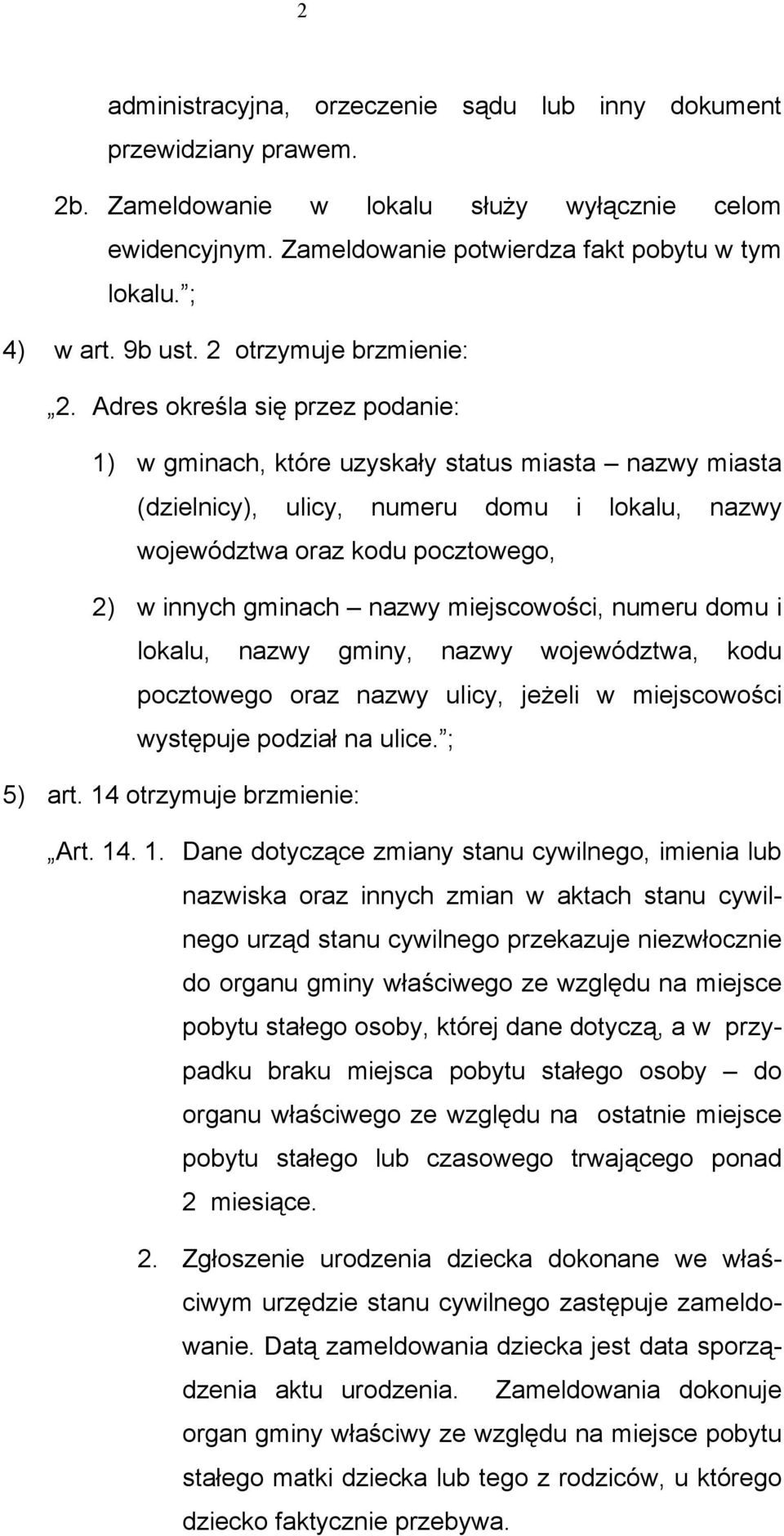 2

administracyjna, orzeczenie sądu lub inny dokument przewidziany prawem.

2b. Zameldowanie w lokalu służy wyłącznie celom ewidencyjnym. Zameldowanie potwierdza fakt pobytu w tym lokalu. ;

4) w art. 9b ust. 2 otrzymuje brzmienie:

„2. Adres określa się przez podanie:

1) w gminach, które uzyskały status miasta – nazwy miasta (dzielnicy), ulicy, numeru domu i lokalu, nazwy województwa oraz kodu pocztowego,

2) w innych gminach – nazwy miejscowości, numeru domu i lokalu, nazwy gminy, nazwy województwa, kodu pocztowego oraz nazwy ulicy, jeżeli w miejscowości występuje podział na ulice. ;

5) art. 14 otrzymuje brzmienie:

„Art. 14. 1. Dane dotyczące zmiany stanu cywilnego, imienia lub nazwiska oraz innych zmian w aktach stanu cywilnego urząd stanu cywilnego przekazuje niezwłocznie do organu gminy właściwego ze względu na miejsce pobytu stałego osoby, której dane dotyczą, a w przypadku braku miejsca pobytu stałego osoby – do organu właściwego ze względu na ostatnie miejsce pobytu stałego lub czasowego trwającego ponad 2 miesiące.

2. Zgłoszenie urodzenia dziecka dokonane we właściwym urzędzie stanu cywilnego zastępuje zameldowanie. Datą zameldowania dziecka jest data sporządzenia aktu urodzenia. Zameldowania dokonuje organ gminy właściwy ze względu na miejsce pobytu stałego matki dziecka lub tego z rodziców, u którego dziecko faktycznie przebywa.